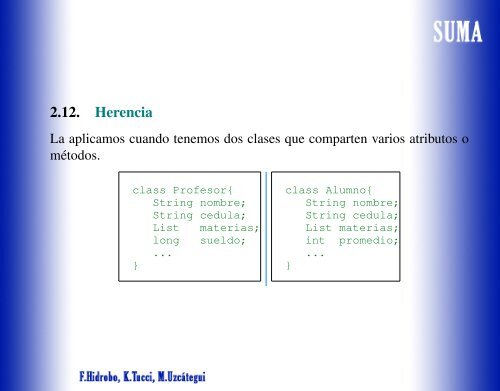 SUMA

2.12. Herencia

La aplicamos cuando tenemos dos clases que comparten varios atributos o métodos.

class Profesor{
String nombre;
String cedula;
List materias;
long sueldo;
...
}

class Alumno{
String nombre;
String cedula;
List materias;
int promedio;
...
}

F.Hidrobo, K.Tucci, M.Uzcátegui